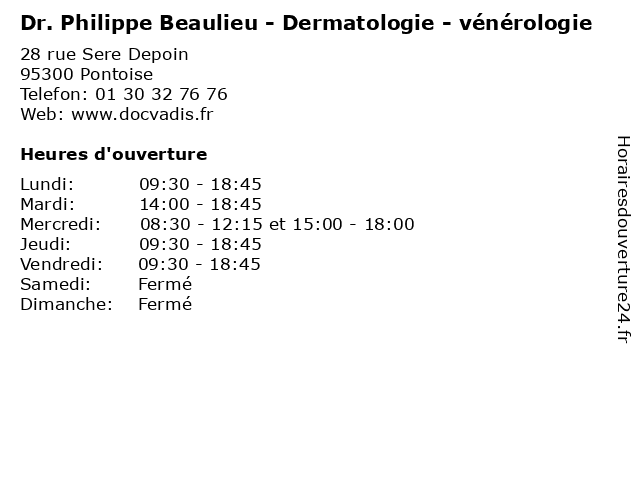 Dr. Philippe Beaulieu - Dermatologie - vénérologie

28 rue Sere Depoin
95300 Pontoise
Telefon: 01 30 32 76 76
Web: www.docvadis.fr

Heures d'ouverture

Lundi: 09:30 - 18:45
Mardi: 14:00 - 18:45
Mercredi: 08:30 - 12:15 et 15:00 - 18:00
Jeudi: 09:30 - 18:45
Vendredi: 09:30 - 18:45
Samedi: Fermé
Dimanche: Fermé

Horairesdouverture24.fr